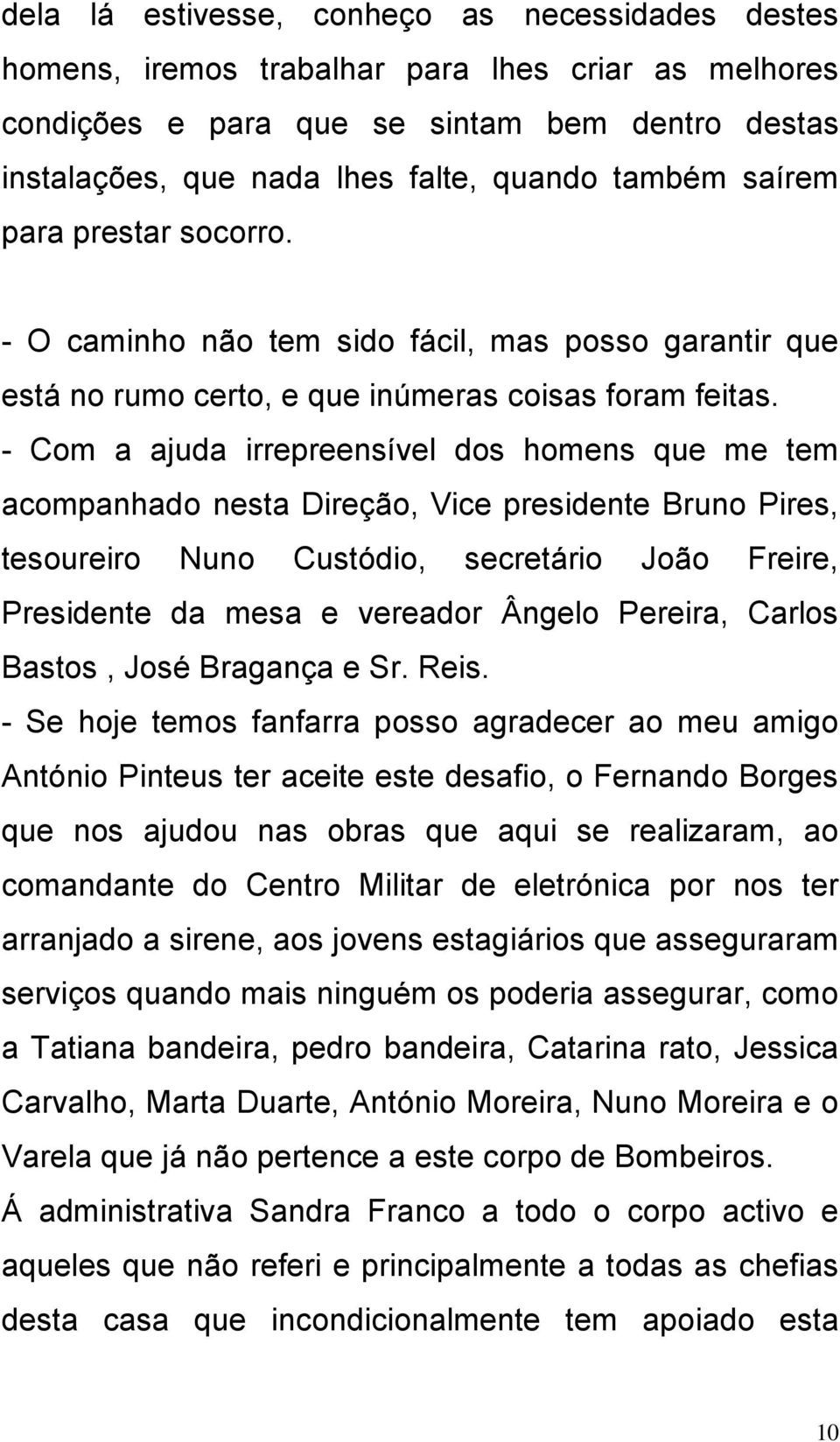 dela lá estivesse, conheço as necessidades destes homens, iremos trabalhar para lhes criar as melhores condições e para que se sintam bem dentro destas instalações, que nada lhes falte, quando também saírem para prestar socorro.

- O caminho não tem sido fácil, mas posso garantir que está no rumo certo, e que inúmeras coisas foram feitas.
- Com a ajuda irrepreensível dos homens que me tem acompanhado nesta Direção, Vice presidente Bruno Pires, tesoureiro Nuno Custódio, secretário João Freire, Presidente da mesa e vereador Ângelo Pereira, Carlos Bastos , José Bragança e Sr. Reis.
- Se hoje temos fanfarra posso agradecer ao meu amigo António Pinteus ter aceite este desafio, o Fernando Borges que nos ajudou nas obras que aqui se realizaram, ao comandante do Centro Militar de eletrónica por nos ter arranjado a sirene, aos jovens estagiários que asseguraram serviços quando mais ninguém os poderia assegurar, como a Tatiana bandeira, pedro bandeira, Catarina rato, Jessica Carvalho, Marta Duarte, António Moreira, Nuno Moreira e o Varela que já não pertence a este corpo de Bombeiros.
Á administrativa Sandra Franco a todo o corpo activo e aqueles que não referi e principalmente a todas as chefias desta casa que incondicionalmente tem apoiado esta

10